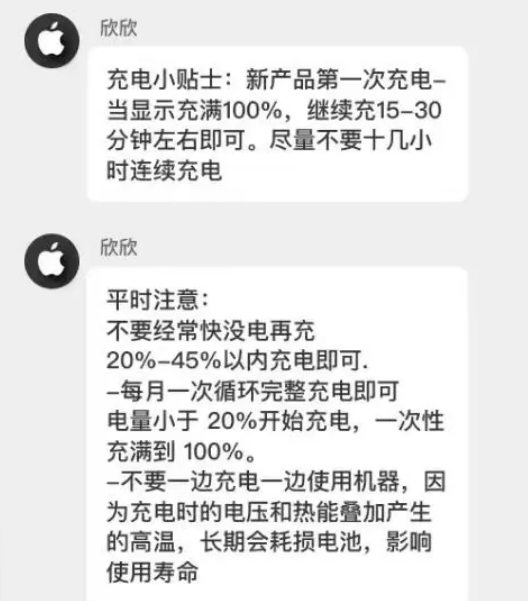 欣欣

充电小贴士：新产品第一次充电–当显示充满100%，继续充15–30分钟左右即可。尽量不要十几小时连续充电

欣欣

平时注意：
不要经常快没电再充
20%–45%以内充电即可.
–每月一次循环完整充电即可
电量小于 20%开始充电，一次性充满到 100%。
–不要一边充电一边使用机器，因为充电时的电压和热能叠加产生的高温，长期会耗损电池，影响使用寿命